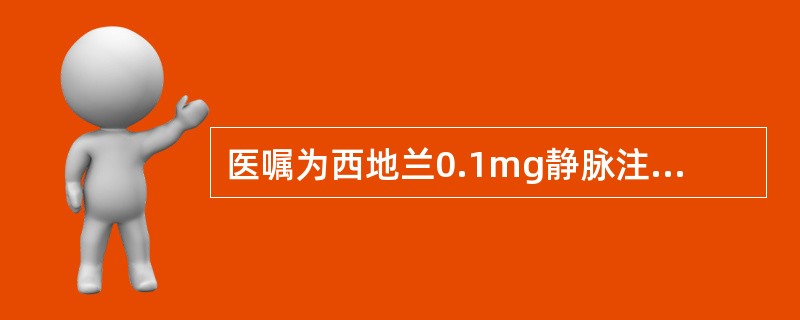 医嘱为西地兰0.1mg静脉注...